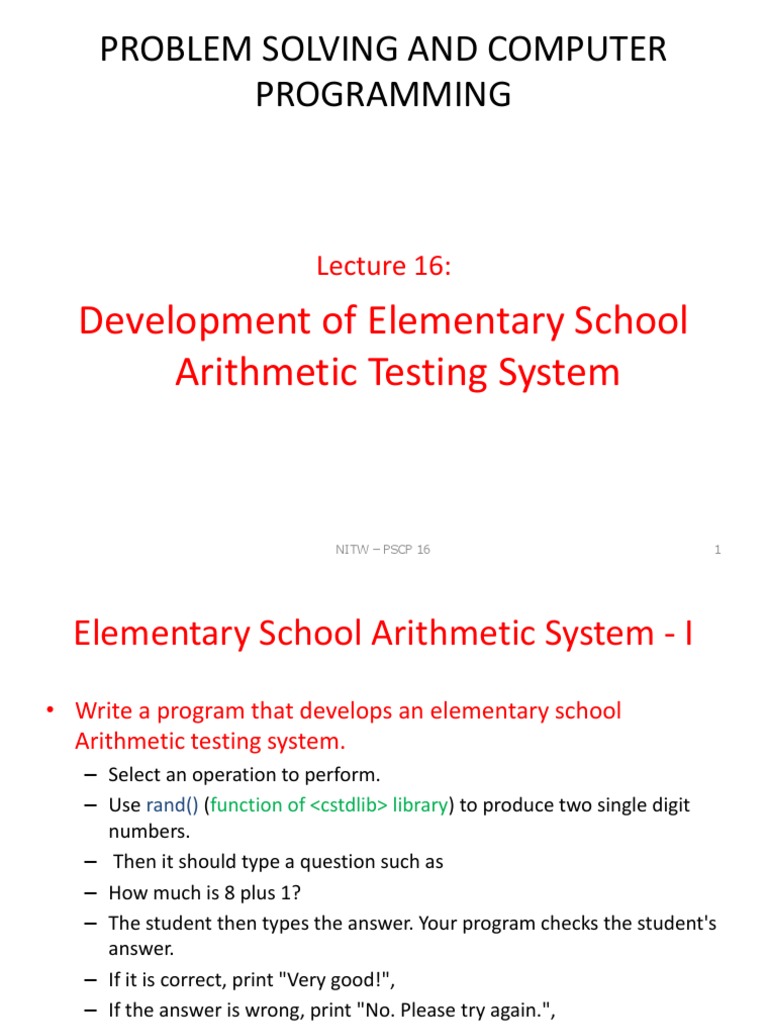 PROBLEM SOLVING AND COMPUTER PROGRAMMING

Lecture 16:

Development of Elementary School Arithmetic Testing System

NITW – PSCP 16

1

Elementary School Arithmetic System - I

• Write a program that develops an elementary school Arithmetic testing system.

– Select an operation to perform.
– Use rand() (function of <cstdlib> library) to produce two single digit numbers.
– Then it should type a question such as
– How much is 8 plus 1?
– The student then types the answer. Your program checks the student's answer.
– If it is correct, print "Very good!",
– If the answer is wrong, print "No. Please try again.",